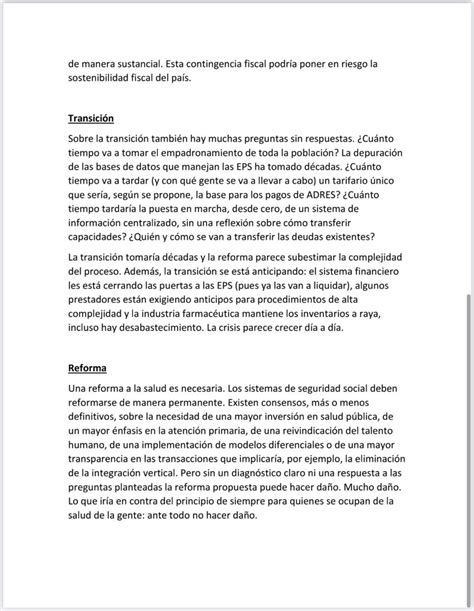 de manera sustancial. Esta contingencia fiscal podría poner en riesgo la sostenibilidad fiscal del país.

Transición

Sobre la transición también hay muchas preguntas sin respuestas. ¿Cuánto tiempo va a tomar el empadronamiento de toda la población? La depuración de las bases de datos que manejan las EPS ha tomado décadas. ¿Cuánto tiempo va a tardar (y con qué gente se va a llevar a cabo) un tarifario único que sería, según se propone, la base para los pagos de ADRES? ¿Cuánto tiempo tardaría la puesta en marcha, desde cero, de un sistema de información centralizado, sin una reflexión sobre cómo transferir capacidades? ¿Quién y cómo se van a transferir las deudas existentes?

La transición tomaría décadas y la reforma parece subestimar la complejidad del proceso. Además, la transición se está anticipando: el sistema financiero les está cerrando las puertas a las EPS (pues ya las van a liquidar), algunos prestadores están exigiendo anticipos para procedimientos de alta complejidad y la industria farmacéutica mantiene los inventarios a raya, incluso hay desabastecimiento. La crisis parece crecer día a día.

Reforma

Una reforma a la salud es necesaria. Los sistemas de seguridad social deben reformarse de manera permanente. Existen consensos, más o menos definitivos, sobre la necesidad de una mayor inversión en salud pública, de un mayor énfasis en la atención primaria, de una reivindicación del talento humano, de una implementación de modelos diferenciales o de una mayor transparencia en las transacciones que implicaría, por ejemplo, la eliminación de la integración vertical. Pero sin un diagnóstico claro ni una respuesta a las preguntas planteadas la reforma propuesta puede hacer daño. Mucho daño. Lo que iría en contra del principio de siempre para quienes se ocupan de la salud de la gente: ante todo no hacer daño.